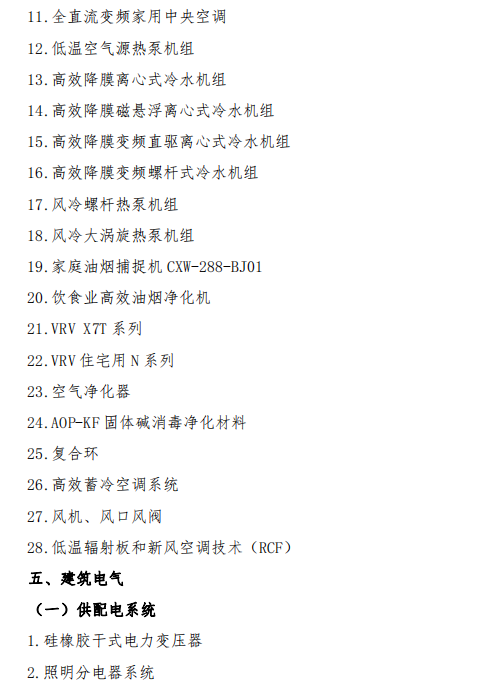 11.全直流变频家用中央空调

12.低温空气源热泵机组

13.高效降膜离心式冷水机组

14.高效降膜磁悬浮离心式冷水机组

15.高效降膜变频直驱离心式冷水机组

16.高效降膜变频螺杆式冷水机组

17.风冷螺杆热泵机组

18.风冷大涡旋热泵机组

19.家庭油烟捕捉机CXW-288-BJ01

20.饮食业高效油烟净化机

21.VRV X7T系列

22.VRV住宅用N系列

23.空气净化器

24.AOP-KF固体碱消毒净化材料

25.复合环

26.高效蓄冷空调系统

27.风机、风口风阀

28.低温辐射板和新风空调技术（RCF）

五、建筑电气

（一）供配电系统

1.硅橡胶干式电力变压器

2.照明分电器系统